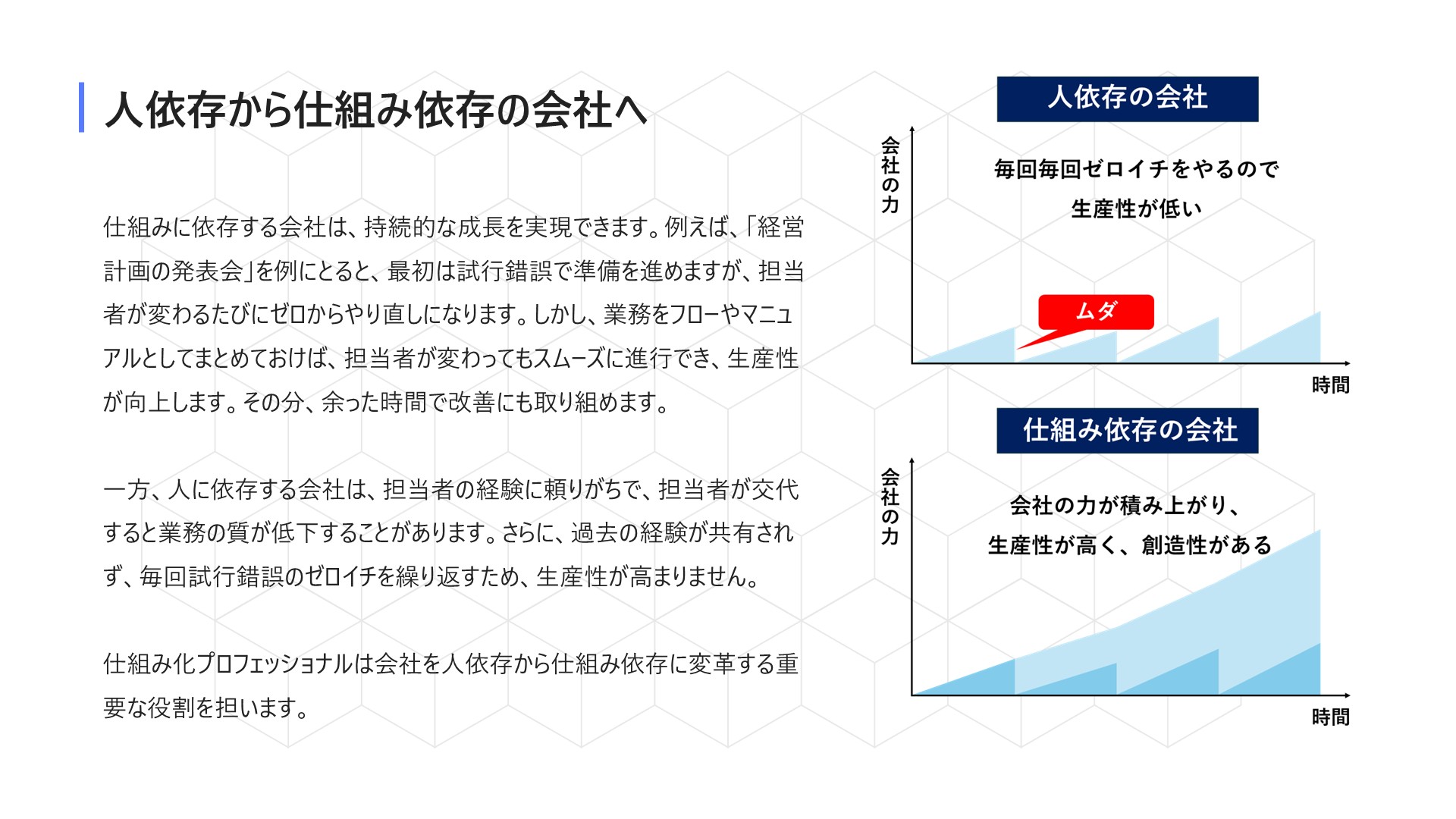 人依存から仕組み依存の会社へ

仕組みに依存する会社は、持続的な成長を実現できます。例えば、「経営計画の発表会」を例にとると、最初は試行錯誤で準備を進めますが、担当者が変わるたびにゼロからやり直しになります。しかし、業務をフローやマニュアルとしてまとめておけば、担当者が変わってもスムーズに進行でき、生産性が向上します。その分、余った時間で改善にも取り組めます。

一方、人に依存する会社は、担当者の経験に頼りがちで、担当者が交代すると業務の質が低下することがあります。さらに、過去の経験が共有されず、毎回試行錯誤のゼロイチを繰り返すため、生産性が高まりません。

仕組み化プロフェッショナルは会社を人依存から仕組み依存に変革する重要な役割を担います。

人依存の会社

会社の力

毎回毎回ゼロイチをやるので生産性が低い

ムダ

時間

仕組み依存の会社

会社の力

会社の力が積み上がり、生産性が高く、創造性がある

時間